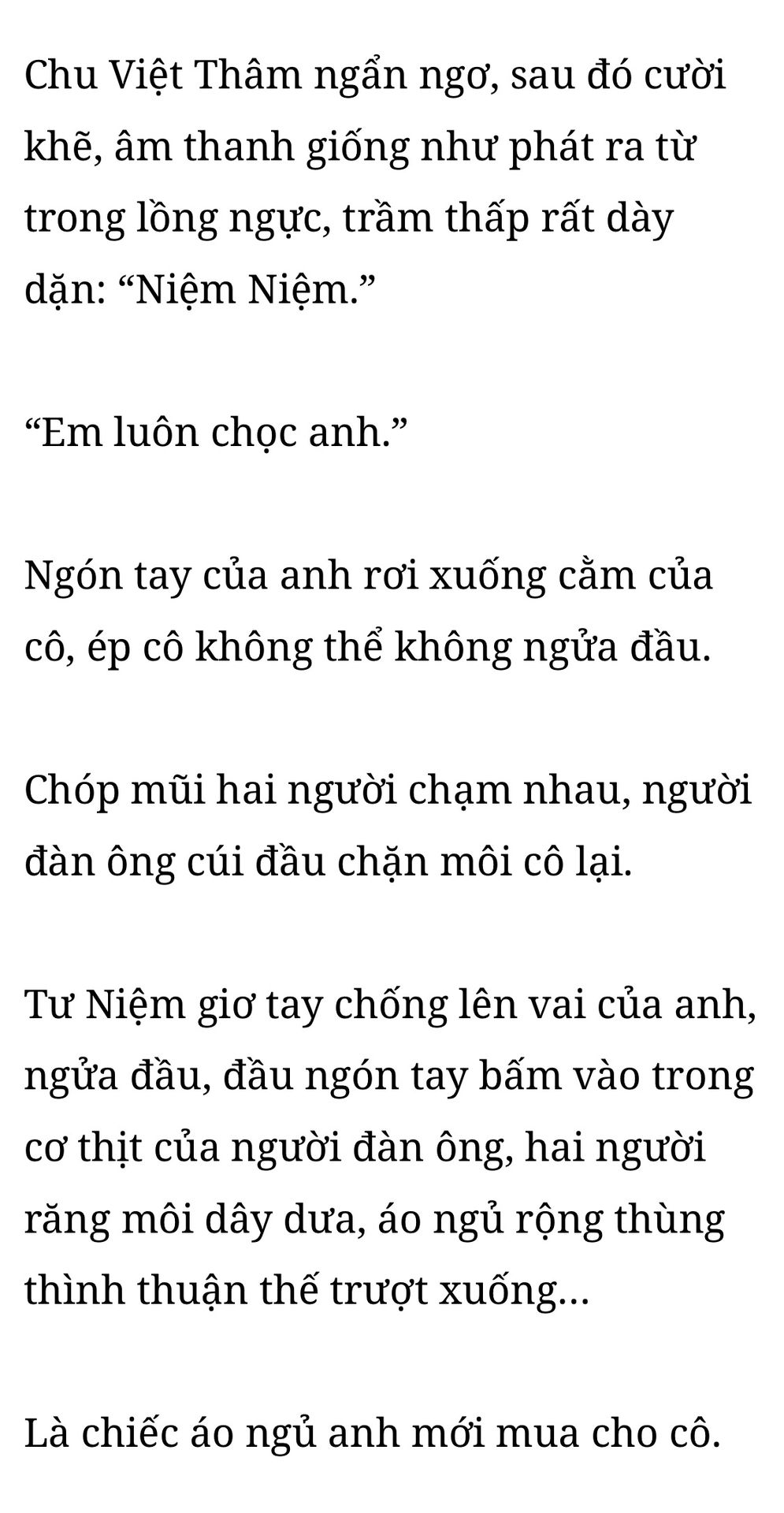 Chu Việt Thâm ngẩn ngơ, sau đó cười khẽ, âm thanh giống như phát ra từ trong lồng ngực, trầm thấp rất dày dặn: "Niệm Niệm."

"Em luôn chọc anh."

Ngón tay của anh rơi xuống cằm của cô, ép cô không thể không ngửa đầu.

Chóp mũi hai người chạm nhau, người đàn ông cúi đầu chặn môi cô lại.

Tư Niệm giơ tay chống lên vai của anh, ngửa đầu, đầu ngón tay bấm vào trong cơ thịt của người đàn ông, hai người răng môi dây dưa, áo ngủ rộng thùng thình thuận thế trượt xuống...

Là chiếc áo ngủ anh mới mua cho cô.